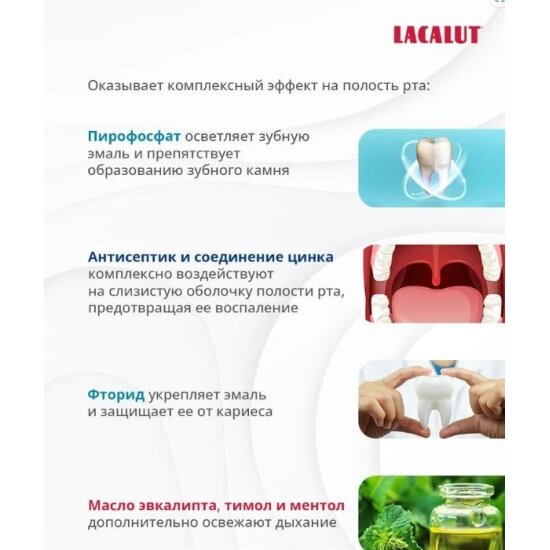 LACALUT

Оказывает комплексный эффект на полость рта:

Пирофосфат осветляет зубную эмаль и препятствует образованию зубного камня

Антисептик и соединение цинка комплексно воздействуют на слизистую оболочку полости рта, предотвращая ее воспаление

Фторид укрепляет эмаль и защищает ее от кариеса

Масло эвкалипта, тимол и ментол дополнительно освежают дыхание